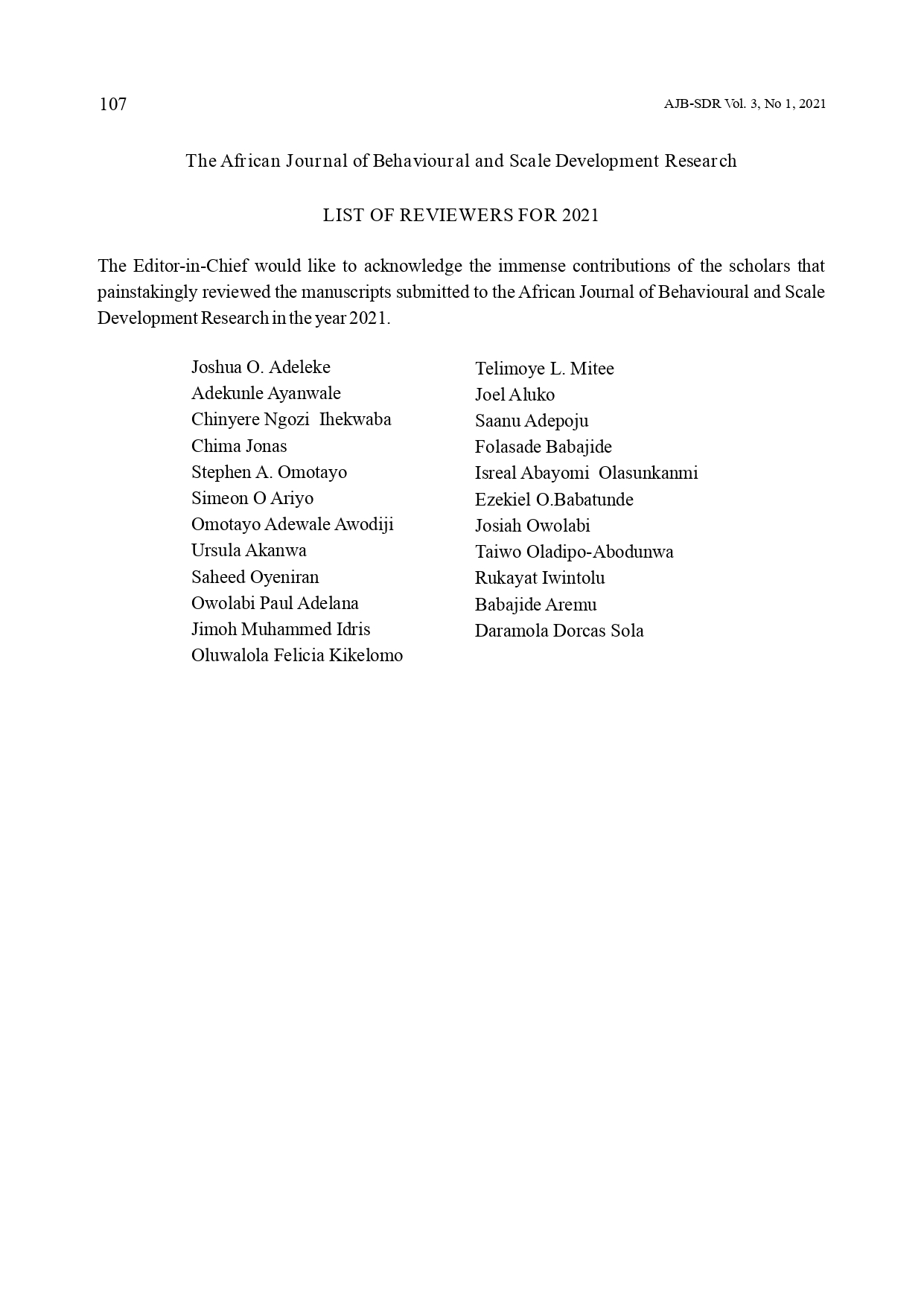 107

AJB-SDR Vol. 3, No 1, 2021

The African Journal of Behavioural and Scale Development Research

LIST OF REVIEWERS FOR 2021

The Editor-in-Chief would like to acknowledge the immense contributions of the scholars that painstakingly reviewed the manuscripts submitted to the African Journal of Behavioural and Scale Development Research in the year 2021.

Joshua O. Adeleke
Adekunle Ayanwale
Chinyere Ngozi Ihekwaba
Chima Jonas
Stephen A. Omotayo
Simeon O Ariyo
Omotayo Adewale Awodiji
Ursula Akanwa
Saheed Oyeniran
Owolabi Paul Adelana
Jimoh Muhammed Idris
Oluwalola Felicia Kikelomo

Telimoye L. Mitee
Joel Aluko
Saanu Adepoju
Folasade Babajide
Isreal Abayomi Olasunkanmi
Ezekiel O.Babatunde
Josiah Owolabi
Taiwo Oladipo-Abodunwa
Rukayat Iwintolu
Babajide Aremu
Daramola Dorcas Sola